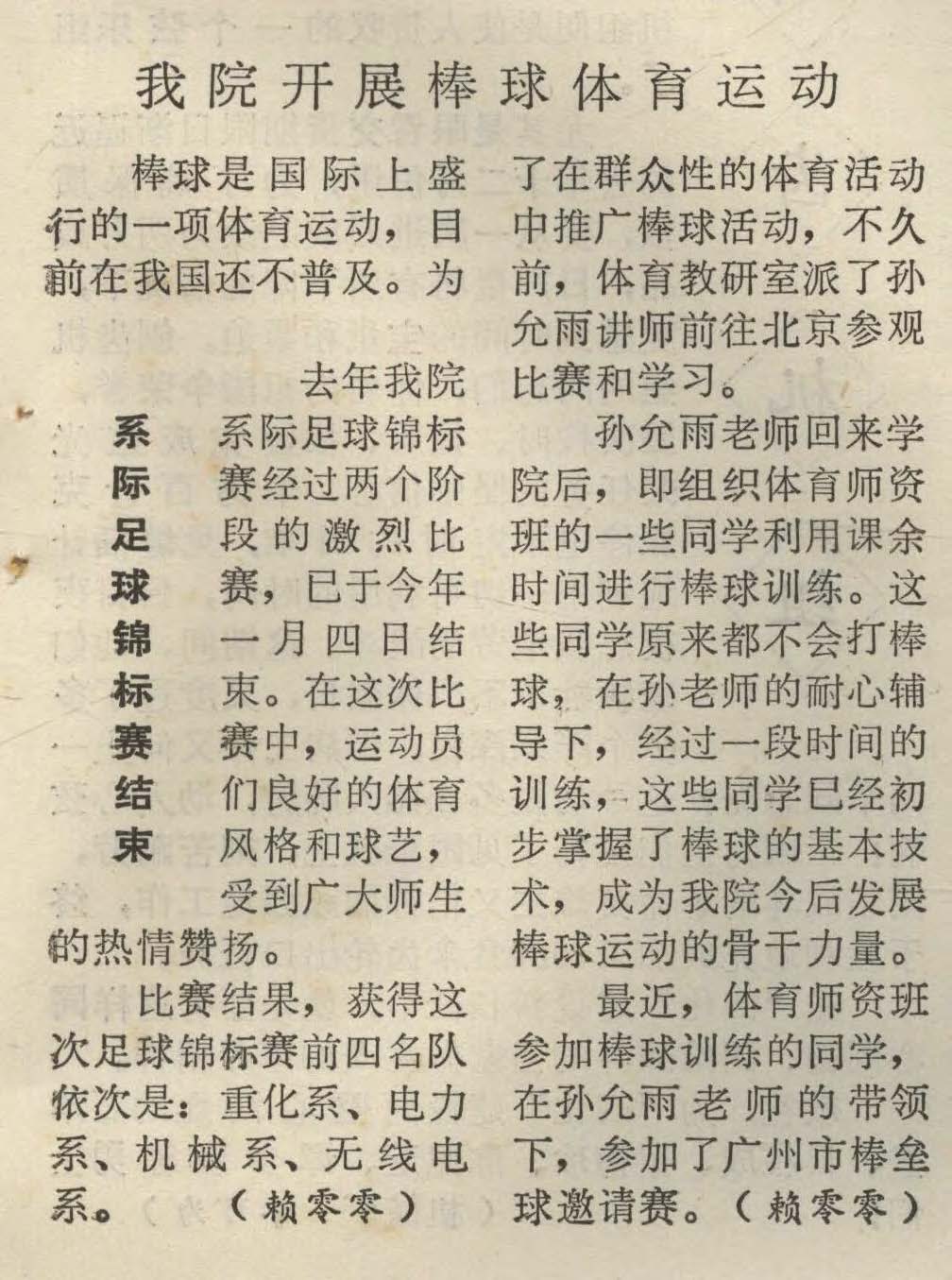 我院开展棒球体育运动

棒球是国际上盛行的一项体育运动，目前在我国还不普及。为了在群众性的体育活动中推广棒球活动，不久前，体育教研室派了孙允雨讲师前往北京参观比赛和学习。

孙允雨老师回来学院后，即组织体育师资班的一些同学利用课余时间进行棒球训练。这些同学原来都不会打棒球，在孙老师的耐心辅导下，经过一段时间的训练，这些同学已经初步掌握了棒球的基本技术，成为我院今后发展棒球运动的骨干力量。

最近，体育师资班参加棒球训练的同学，在孙允雨老师的带领下，参加了广州市棒垒球邀请赛。（赖零零）

系际足球锦标赛结束

去年我院系际足球锦标赛经过两个阶段的激烈比赛，已于今年一月四日结束。在这次比赛中，运动员们良好的体育风格和球艺，受到广大师生的热情赞扬。

比赛结果，获得这次足球锦标赛前四名队依次是：重化系、电力系、机械系、无线电系。（赖零零）